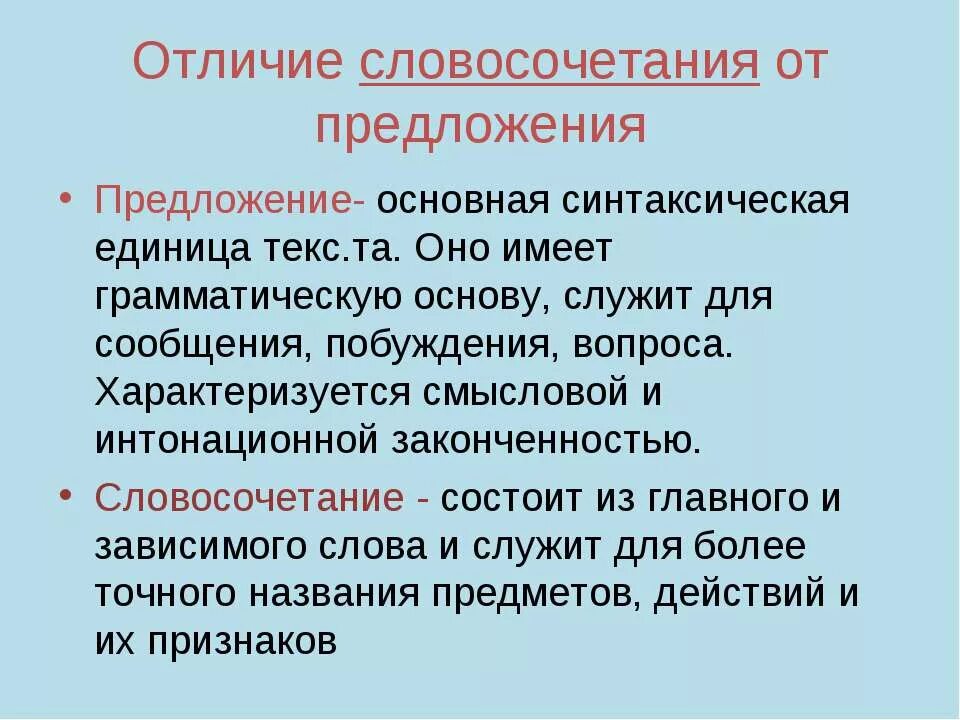 Отличие словосочетания от предложения

• Предложение- основная синтаксическая единица текс.та. Оно имеет грамматическую основу, служит для сообщения, побуждения, вопроса. Характеризуется смысловой и интонационной законченностью.

• Словосочетание - состоит из главного и зависимого слова и служит для более точного названия предметов, действий и их признаков